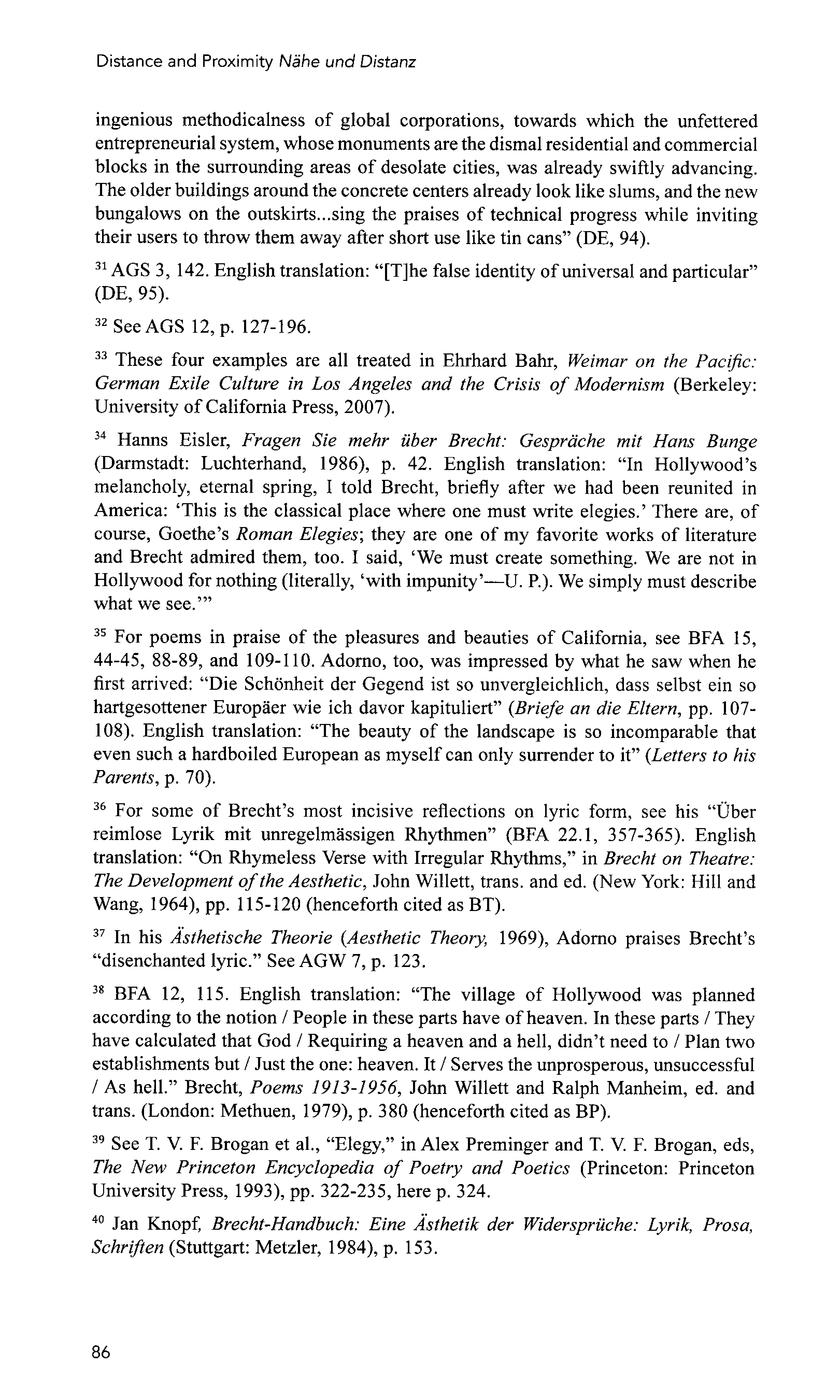 Distance and Proximity Nähe und Distanz

ingenious methodicalness of global corporations, towards which the unfettered entrepreneurial system, whose monuments are the dismal residential and commercial blocks in the surrounding areas of desolate cities, was already swiftly advancing. The older buildings around the concrete centers already look like slums, and the new bungalows on the outskirts...sing the praises of technical progress while inviting their users to throw them away after short use like tin cans" (DE, 94).

$^{31}$ AGS 3, 142. English translation: "[T]he false identity of universal and particular" (DE, 95).

$^{32}$ See AGS 12, p. 127-196.

$^{33}$ These four examples are all treated in Ehrhard Bahr, Weimar on the Pacific: German Exile Culture in Los Angeles and the Crisis of Modernism (Berkeley: University of California Press, 2007).

$^{34}$ Hanns Eisler, Fragen Sie mehr über Brecht: Gespräche mit Hans Bunge (Darmstadt: Luchterhand, 1986), p. 42. English translation: "In Hollywood's melancholy, eternal spring, I told Brecht, briefly after we had been reunited in America: 'This is the classical place where one must write elegies.' There are, of course, Goethe's Roman Elegies; they are one of my favorite works of literature and Brecht admired them, too. I said, 'We must create something. We are not in Hollywood for nothing (literally, 'with impunity'—U. P.). We simply must describe what we see.'"

$^{35}$ For poems in praise of the pleasures and beauties of California, see BFA 15, 44-45, 88-89, and 109-110. Adorno, too, was impressed by what he saw when he first arrived: "Die Schönheit der Gegend ist so unvergleichlich, dass selbst ein so hartgesottener Europäer wie ich davor kapituliert" (Briefe an die Eltern, pp. 107-108). English translation: "The beauty of the landscape is so incomparable that even such a hardboiled European as myself can only surrender to it" (Letters to his Parents, p. 70).

$^{36}$ For some of Brecht's most incisive reflections on lyric form, see his "Über reimlose Lyrik mit unregelmässigen Rhythmen" (BFA 22.1, 357-365). English translation: "On Rhymeless Verse with Irregular Rhythms," in Brecht on Theatre: The Development of the Aesthetic, John Willett, trans. and ed. (New York: Hill and Wang, 1964), pp. 115-120 (henceforth cited as BT).

$^{37}$ In his Ästhetische Theorie (Aesthetic Theory, 1969), Adorno praises Brecht's "disenchanted lyric." See AGW 7, p. 123.

$^{38}$ BFA 12, 115. English translation: "The village of Hollywood was planned according to the notion / People in these parts have of heaven. In these parts / They have calculated that God / Requiring a heaven and a hell, didn't need to / Plan two establishments but / Just the one: heaven. It / Serves the unprosperous, unsuccessful / As hell." Brecht, Poems 1913-1956, John Willett and Ralph Manheim, ed. and trans. (London: Methuen, 1979), p. 380 (henceforth cited as BP).

$^{39}$ See T. V. F. Brogan et al., "Elegy," in Alex Preminger and T. V. F. Brogan, eds, The New Princeton Encyclopedia of Poetry and Poetics (Princeton: Princeton University Press, 1993), pp. 322-235, here p. 324.

$^{40}$ Jan Knopf, Brecht-Handbuch: Eine Ästhetik der Widersprüche: Lyrik, Prosa, Schriften (Stuttgart: Metzler, 1984), p. 153.

86